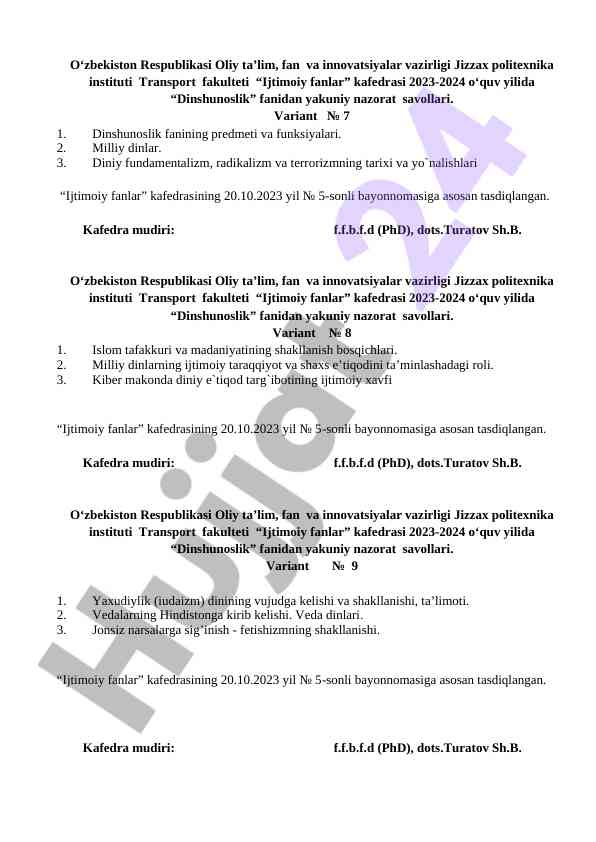 O‘zbekiston Respublikasi Oliy ta’lim, fan va innovatsiyalar vazirligi Jizzax politexnika instituti Transport fakulteti “Ijtimoiy fanlar” kafedrasi 2023-2024 o‘quv yilida “Dinshunoslik” fanidan yakuniy nazorat savollari.
Variant № 7

1. Dinshunoslik fanining predmeti va funksiyalari.
2. Milliy dinlar.
3. Diniy fundamentalizm, radikalizm va terrorizmning tarixi va yo`nalishlari

“Ijtimoiy fanlar” kafedrasining 20.10.2023 yil № 5-sonli bayonnomasiga asosan tasdiqlangan.

Kafedra mudiri: f.f.b.f.d (PhD), dots.Turatov Sh.B.

O‘zbekiston Respublikasi Oliy ta’lim, fan va innovatsiyalar vazirligi Jizzax politexnika instituti Transport fakulteti “Ijtimoiy fanlar” kafedrasi 2023-2024 o‘quv yilida “Dinshunoslik” fanidan yakuniy nazorat savollari.
Variant № 8

1. Islom tafakkuri va madaniyatining shakllanish bosqichlari.
2. Milliy dinlarning ijtimoiy taraqqiyot va shaxs e’tiqodini ta’minlashadagi roli.
3. Kiber makonda diniy e`tiqod targ`ibotining ijtimoiy xavfi

“Ijtimoiy fanlar” kafedrasining 20.10.2023 yil № 5-sonli bayonnomasiga asosan tasdiqlangan.

Kafedra mudiri: f.f.b.f.d (PhD), dots.Turatov Sh.B.

O‘zbekiston Respublikasi Oliy ta’lim, fan va innovatsiyalar vazirligi Jizzax politexnika instituti Transport fakulteti “Ijtimoiy fanlar” kafedrasi 2023-2024 o‘quv yilida “Dinshunoslik” fanidan yakuniy nazorat savollari.
Variant № 9

1. Yaxudiylik (iudaizm) dinining vujudga kelishi va shakllanishi, ta’limoti.
2. Vedalarning Hindistonga kirib kelishi. Veda dinlari.
3. Jonsiz narsalarga sig’inish - fetishizmning shakllanishi.

“Ijtimoiy fanlar” kafedrasining 20.10.2023 yil № 5-sonli bayonnomasiga asosan tasdiqlangan.

Kafedra mudiri: f.f.b.f.d (PhD), dots.Turatov Sh.B.

Hujjat 24